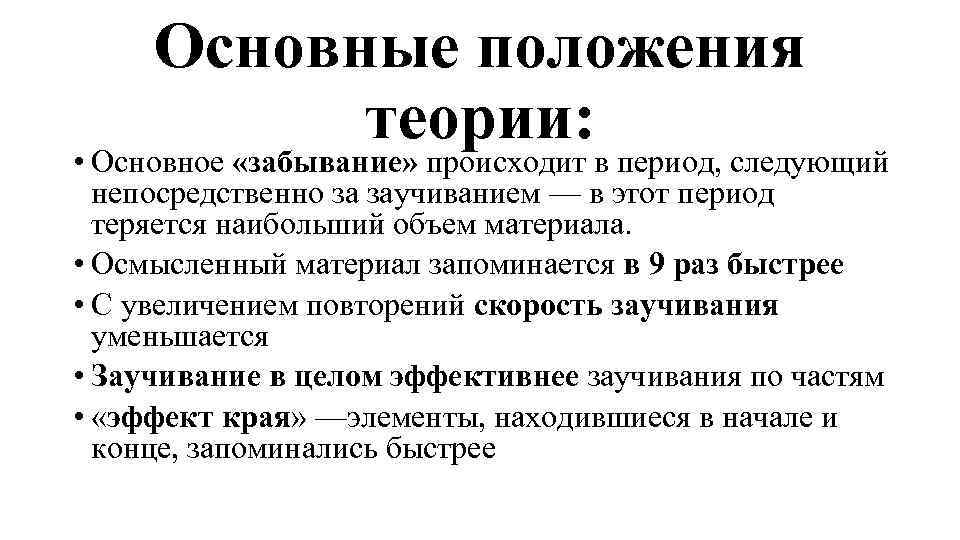 Основные положения теории:

• Основное «забывание» происходит в период, следующий непосредственно за заучиванием — в этот период теряется наибольший объем материала.
• Осмысленный материал запоминается в 9 раз быстрее
• С увеличением повторений скорость заучивания уменьшается
• Заучивание в целом эффективнее заучивания по частям
• «эффект края» —элементы, находившиеся в начале и конце, запоминались быстрее